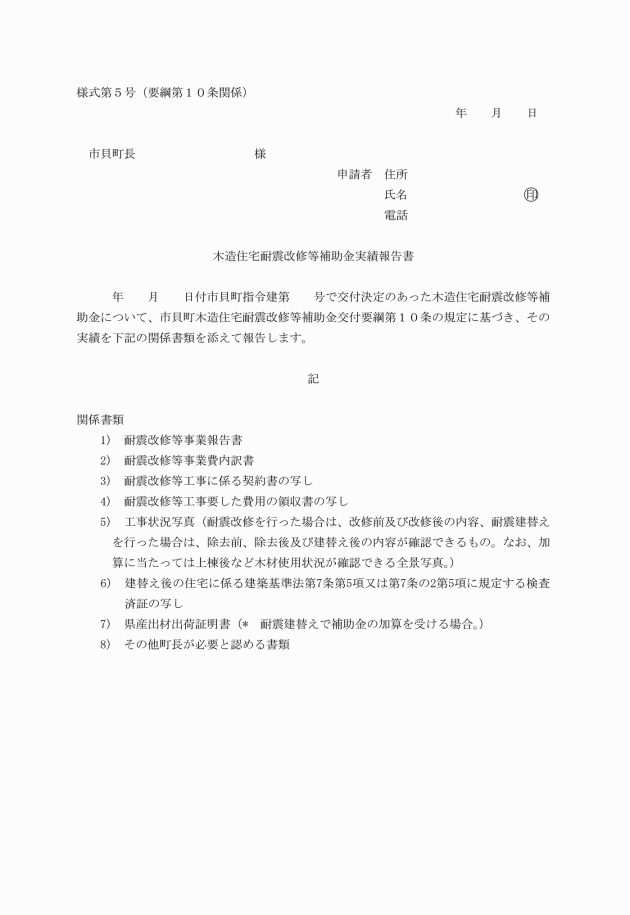 様式第５号（要綱第１０条関係）

年　月　日

市貝町長　　　　　　様

申請者　住所
氏名　　　　　　㊞
電話

木造住宅耐震改修等補助金実績報告書

年　月　日付市貝町指令建第　号で交付決定のあった木造住宅耐震改修等補助金について、市貝町木造住宅耐震改修等補助金交付要綱第１０条の規定に基づき、その実績を下記の関係書類を添えて報告します。

記

関係書類
1)　耐震改修等事業報告書
2)　耐震改修等事業費内訳書
3)　耐震改修等工事に係る契約書の写し
4)　耐震改修等工事要した費用の領収書の写し
5)　工事状況写真（耐震改修を行った場合は、改修前及び改修後の内容、耐震建替えを行った場合は、除去前、除去後及び建替え後の内容が確認できるもの。なお、加算に当たっては上棟後など木材使用状況が確認できる全景写真。）
6)　建替え後の住宅に係る建築基準法第7条第5項又は第7条の2第5項に規定する検査済証の写し
7)　県産出材出荷証明書（＊　耐震建替えで補助金の加算を受ける場合。）
8)　その他町長が必要と認める書類